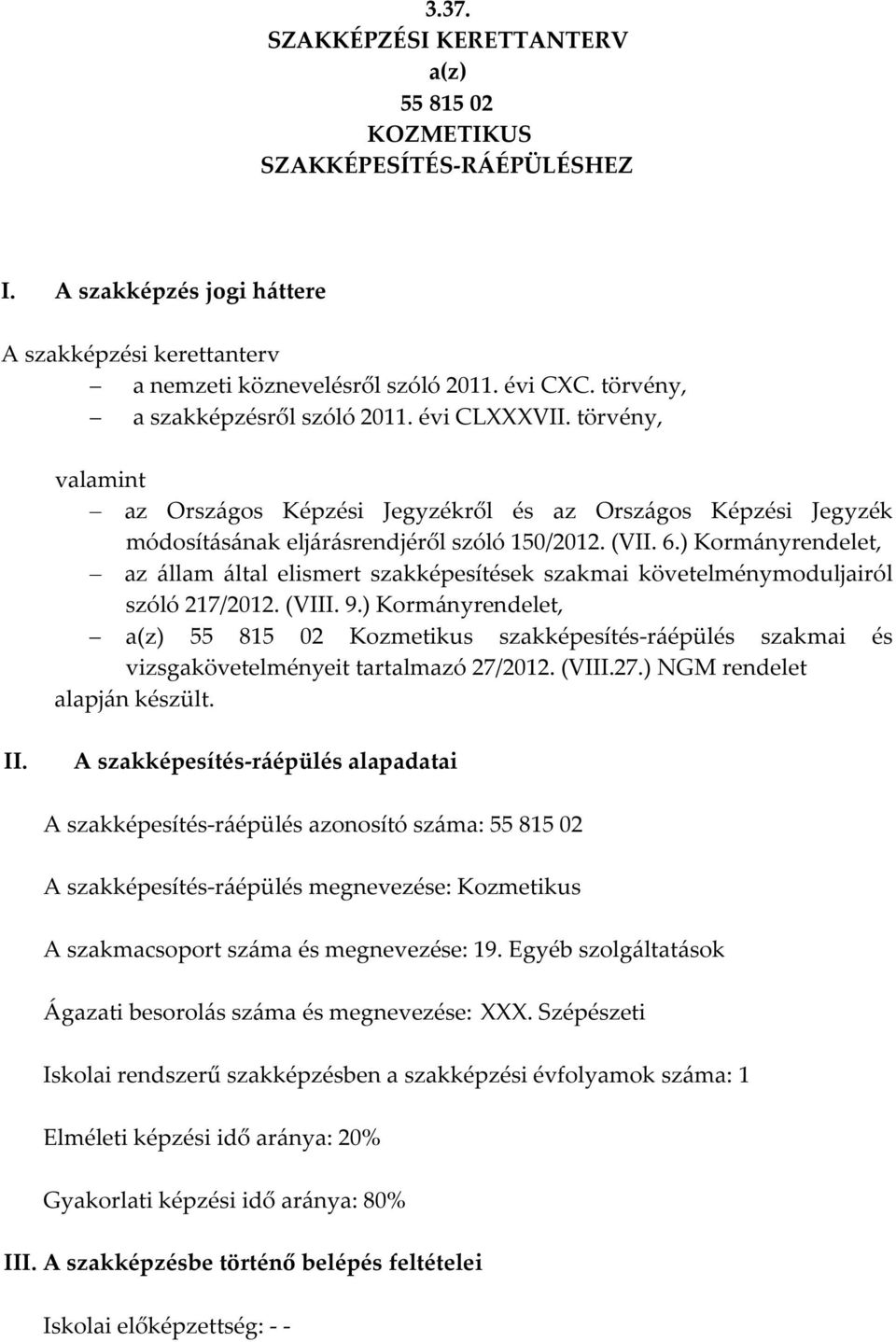 3.37.
SZAKKÉPZÉSI KERETTANTERV
a(z)
55 815 02
KOZMETIKUS
SZAKKÉPESÍTÉS-RÁÉPÜLÉSHEZ

I. A szakképzés jogi háttere

A szakképzési kerettanterv
– a nemzeti köznevelésről szóló 2011. évi CXC. törvény,
– a szakképzésről szóló 2011. évi CLXXXVII. törvény,

valamint
– az Országos Képzési Jegyzékről és az Országos Képzési Jegyzék módosításának eljárásrendjéről szóló 150/2012. (VII. 6.) Kormányrendelet,
– az állam által elismert szakképesítések szakmai követelménymoduljairól szóló 217/2012. (VIII. 9.) Kormányrendelet,
– a(z) 55 815 02 Kozmetikus szakképesítés-ráépülés szakmai és vizsgakövetelményeit tartalmazó 27/2012. (VIII.27.) NGM rendelet
alapján készült.

II. A szakképesítés-ráépülés alapadatai

A szakképesítés-ráépülés azonosító száma: 55 815 02

A szakképesítés-ráépülés megnevezése: Kozmetikus

A szakmacsoport száma és megnevezése: 19. Egyéb szolgáltatások

Ágazati besorolás száma és megnevezése: XXX. Szépészeti

Iskolai rendszerű szakképzésben a szakképzési évfolyamok száma: 1

Elméleti képzési idő aránya: 20%

Gyakorlati képzési idő aránya: 80%

III. A szakképzésbe történő belépés feltételei

Iskolai előképzettség: - -